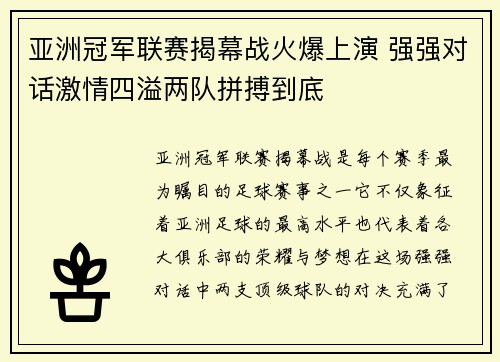 亚洲冠军联赛揭幕战火爆上演 强强对话激情四溢两队拼搏到底

亚洲冠军联赛揭幕战是每个赛季最为瞩目的足球赛事之一它不仅象征着亚洲足球的最高水平也代表着各大俱乐部的荣耀与梦想在这场强强对话中两支顶级球队的对决充满了